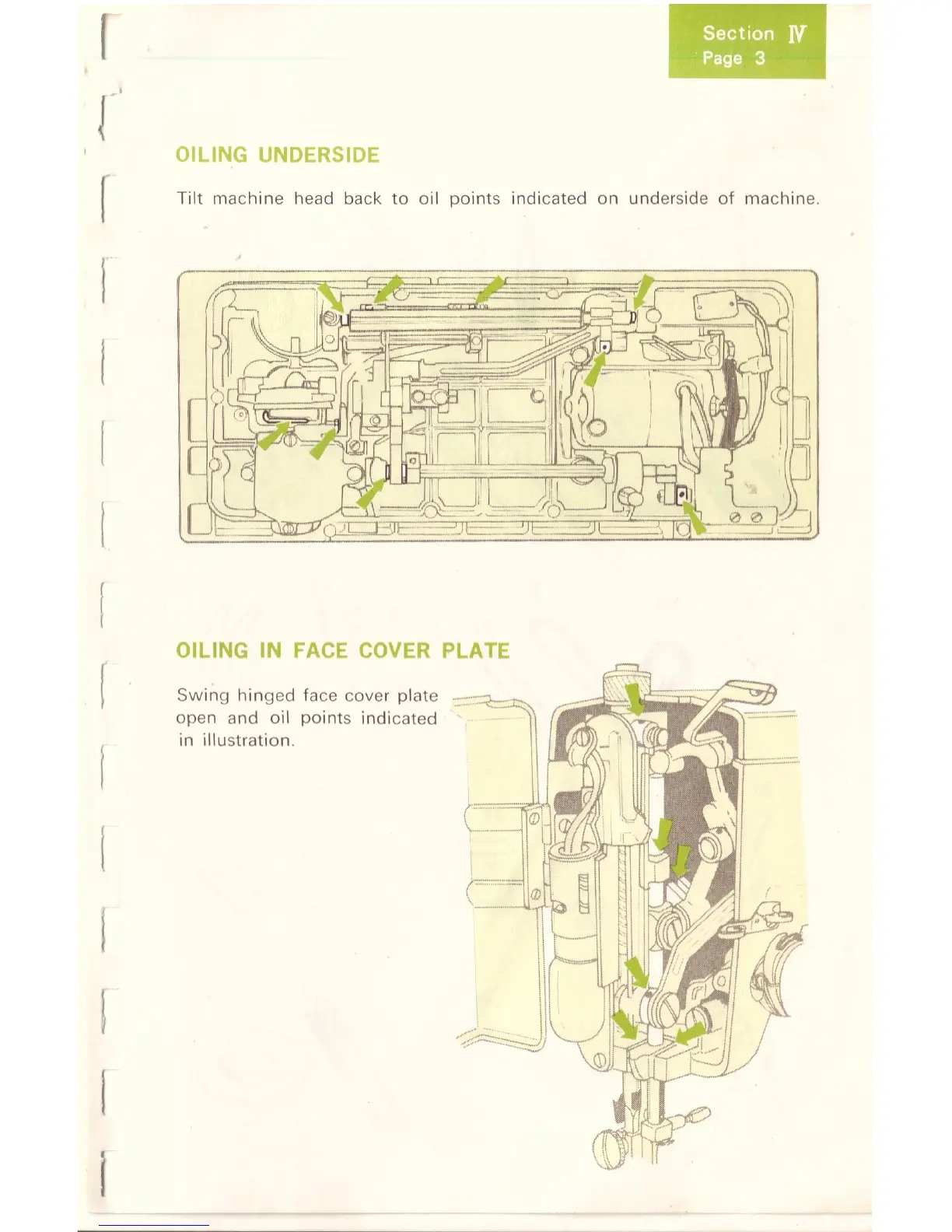 Section IV
Page 3

OILING UNDERSIDE

Tilt machine head back to oil points indicated on underside of machine.

OILING IN FACE COVER PLATE

Swing hinged face cover plate open and oil points indicated in illustration.